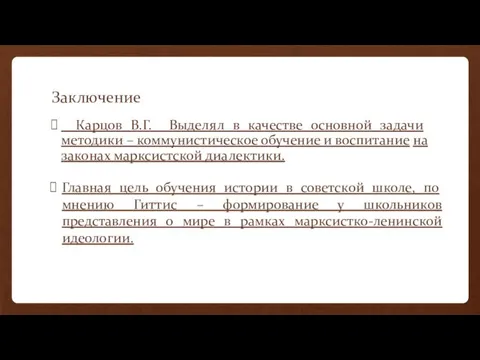 Заключение

Карцов В.Г. Выделял в качестве основной задачи методики – коммунистическое обучение и воспитание на законах марксистской диалектики.

Главная цель обучения истории в советской школе, по мнению Гиттис – формирование у школьников представления о мире в рамках марксистко-ленинской идеологии.